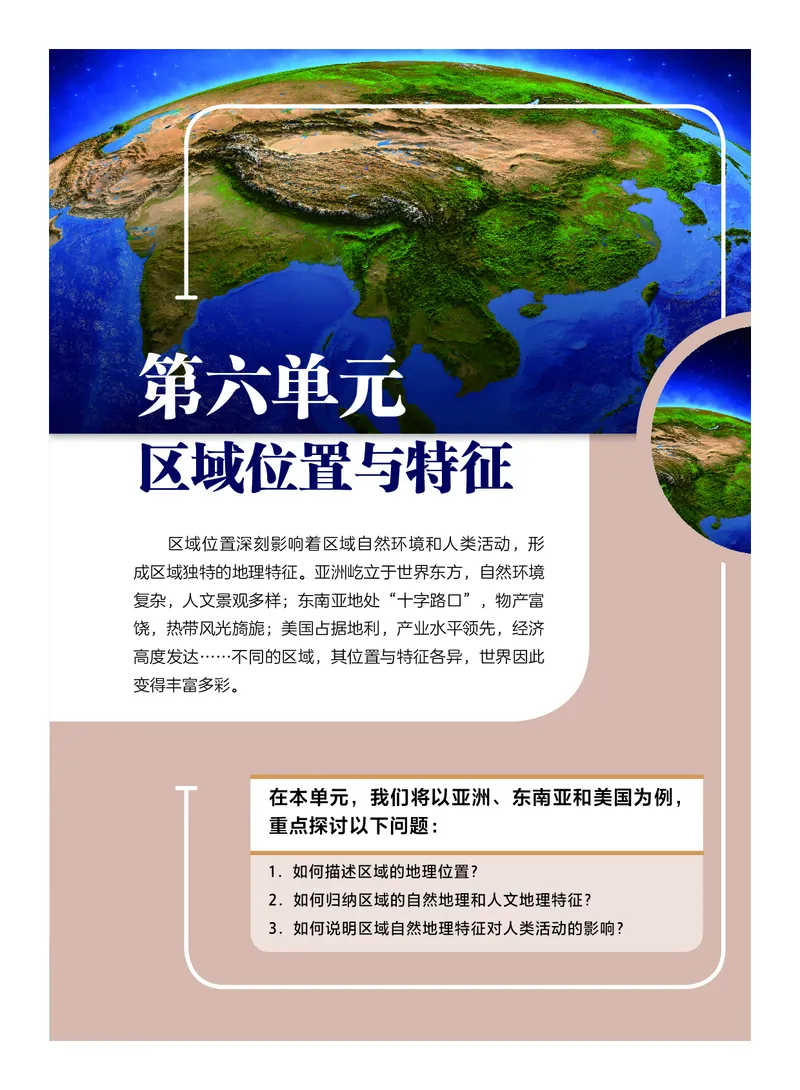 第六单元
区域位置与特征

区域位置深刻影响着区域自然环境和人类活动，形成区域独特的地理特征。亚洲屹立于世界东方，自然环境复杂，人文景观多样；东南亚地处“十字路口”，物产富饶，热带风光旖旎；美国占据地利，产业水平领先，经济高度发达……不同的区域，其位置与特征各异，世界因此变得丰富多彩。

在本单元，我们将以亚洲、东南亚和美国为例，重点探讨以下问题：

1. 如何描述区域的地理位置？
2. 如何归纳区域的自然地理和人文地理特征？
3. 如何说明区域自然地理特征对人类活动的影响？